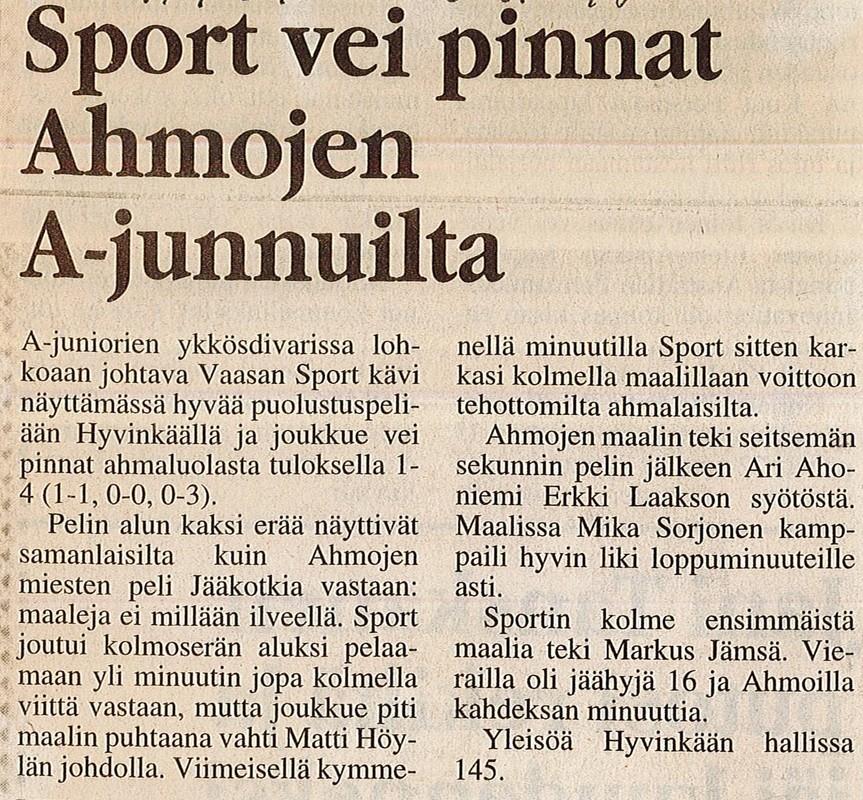 Sport vei pinnat Ahmojen A-junnuilta

A-juniorien ykkösdivarissa lohkoaan johtava Vaasan Sport kävi näyttämässä hyvää puolustuspeliään Hyvinkäällä ja joukkue vei pinnat ahmaluolasta tuloksella 1-4 (1-1, 0-0, 0-3).

Pelin alun kaksi erää näyttivät samanlaisilta kuin Ahmojen miesten peli Jääkotkia vastaan: maaleja ei millään ilveellä. Sport joutui kolmoserän aluksi pelaamaan yli minuutin jopa kolmella viittä vastaan, mutta joukkue piti maalin puhtaana vahti Matti Höylän johdolla. Viimeisellä kymmenellä minuutilla Sport sitten karkasi kolmella maalillaan voittoon tehottomilta ahmalaisilta.

Ahmojen maalin teki seitsemän sekunnin pelin jälkeen Ari Ahoniemi Erkki Laakson syötöstä. Maalissa Mika Sorjonen kamppaili hyvin liki loppuminuuteille asti.

Sportin kolme ensimmäistä maalia teki Markus Jämsä. Vierailla oli jäähyjä 16 ja Ahmoilla kahdeksan minuuttia.

Yleisöä Hyvinkään hallissa 145.